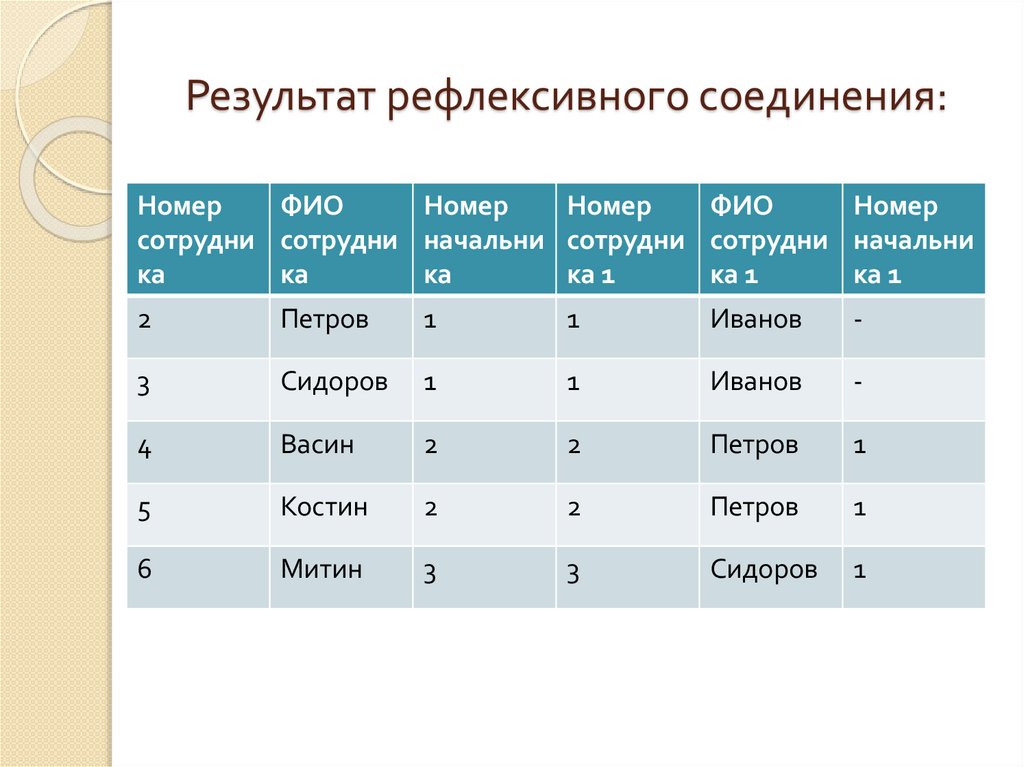 Результат рефлексивного соединения:

| Номер сотрудника | ФИО сотрудника | Номер начальника | Номер сотрудника 1 | ФИО сотрудника 1 | Номер начальника 1 |
|---|---|---|---|---|---|
| 2 | Петров | 1 | 1 | Иванов | - |
| 3 | Сидоров | 1 | 1 | Иванов | - |
| 4 | Васин | 2 | 2 | Петров | 1 |
| 5 | Костин | 2 | 2 | Петров | 1 |
| 6 | Митин | 3 | 3 | Сидоров | 1 |